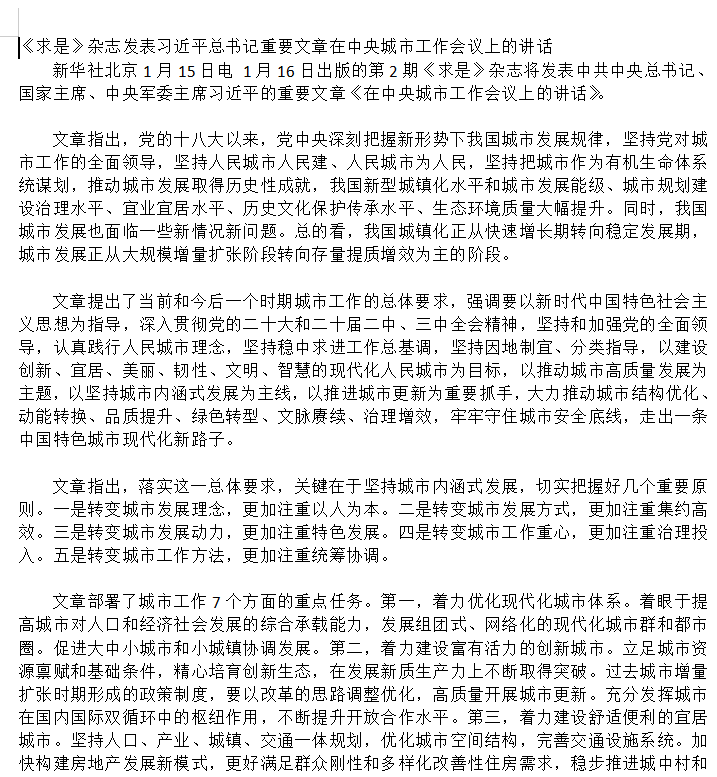 《求是》杂志发表习近平总书记重要文章在中央城市工作会议上的讲话

新华社北京 1 月 15 日电 1 月 16 日出版的第 2 期《求是》杂志将发表中共中央总书记、国家主席、中央军委主席习近平的重要文章《在中央城市工作会议上的讲话》。

文章指出，党的十八大以来，党中央深刻把握新形势下我国城市发展规律，坚持党对城市工作的全面领导，坚持人民城市人民建、人民城市为人民，坚持把城市作为有机生命体系统谋划，推动城市发展取得历史性成就，我国新型城镇化水平和城市发展能级、城市规划建设治理水平、宜业宜居水平、历史文化保护传承水平、生态环境质量大幅提升。同时，我国城市发展也面临一些新情况新问题。总的看，我国城镇化正从快速增长期转向稳定发展期，城市发展正从大规模增量扩张阶段转向存量提质增效为主的阶段。

文章提出了当前和今后一个时期城市工作的总体要求，强调要以新时代中国特色社会主义思想为指导，深入贯彻党的二十大和二十届二中、三中全会精神，坚持和加强党的全面领导，认真践行人民城市理念，坚持稳中求进工作总基调，坚持因地制宜、分类指导，以建设创新、宜居、美丽、韧性、文明、智慧的现代化人民城市为目标，以推动城市高质量发展为主题，以坚持城市内涵式发展为主线，以推进城市更新为重要抓手，大力推动城市结构优化、动能转换、品质提升、绿色转型、文脉赓续、治理增效，牢牢守住城市安全底线，走出一条中国特色城市现代化新路子。

文章指出，落实这一总体要求，关键在于坚持城市内涵式发展，切实把握好几个重要原则。一是转变城市发展理念，更加注重以人为本。二是转变城市发展方式，更加注重集约高效。三是转变城市发展动力，更加注重特色发展。四是转变城市工作重心，更加注重治理投入。五是转变城市工作方法，更加注重统筹协调。

文章部署了城市工作 7 个方面的重点任务。第一，着力优化现代化城市体系。着眼于提高城市对人口和经济社会发展的综合承载能力，发展组团式、网络化的现代化城市群和都市圈。促进大中小城市和小城镇协调发展。第二，着力建设富有活力的创新城市。立足城市资源禀赋和基础条件，精心培育创新生态，在发展新质生产力上不断取得突破。过去城市增量扩张时期形成的政策制度，要以改革的思路调整优化，高质量开展城市更新。充分发挥城市在国内国际双循环中的枢纽作用，不断提升开放合作水平。第三，着力建设舒适便利的宜居城市。坚持人口、产业、城镇、交通一体规划，优化城市空间结构，完善交通设施系统。加快构建房地产发展新模式，更好满足群众刚性和多样化改善性住房需求，稳步推进城中村和